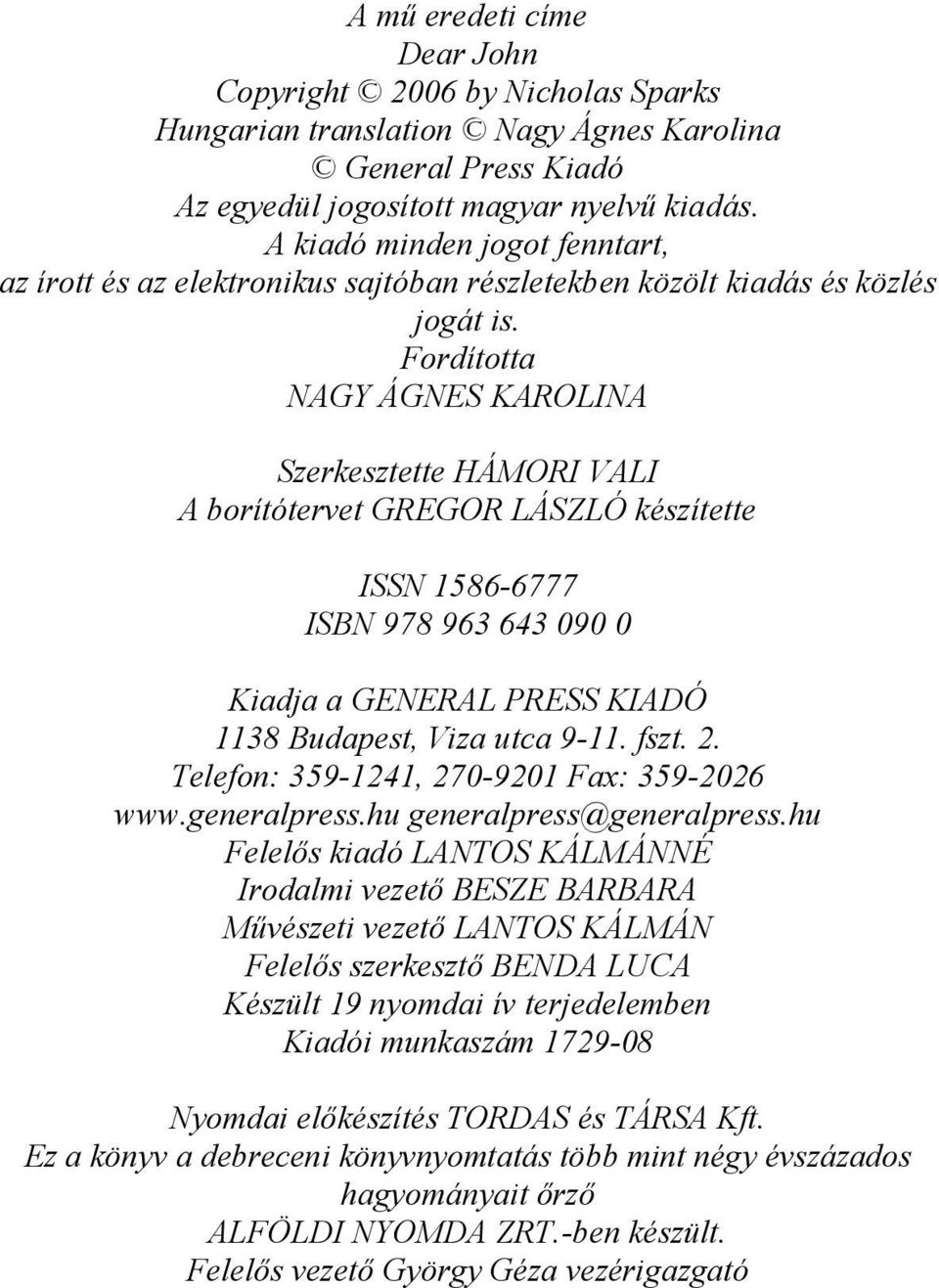 A mű eredeti címe
Dear John
Copyright © 2006 by Nicholas Sparks
Hungarian translation © Nagy Ágnes Karolina
© General Press Kiadó
Az egyedül jogosított magyar nyelvű kiadás.
A kiadó minden jogot fenntart,
az írott és az elektronikus sajtóban részletekben közölt kiadás és közlés jogát is.
Fordította
NAGY ÁGNES KAROLINA

Szerkesztette HÁMORI VALI
A borítótervet GREGOR LÁSZLÓ készítette

ISSN 1586-6777
ISBN 978 963 643 090 0

Kiadja a GENERAL PRESS KIADÓ
1138 Budapest, Viza utca 9-11. fszt. 2.
Telefon: 359-1241, 270-9201 Fax: 359-2026
www.generalpress.hu generalpress@generalpress.hu
Felelős kiadó LANTOS KÁLMÁNNÉ
Irodalmi vezető BESZE BARBARA
Művészeti vezető LANTOS KÁLMÁN
Felelős szerkesztő BENDA LUCA
Készült 19 nyomdai ív terjedelemben
Kiadói munkaszám 1729-08

Nyomdai előkészítés TORDAS és TÁRSA Kft.
Ez a könyv a debreceni könyvnyomtatás több mint négy évszázados hagyományait őrző
ALFÖLDI NYOMDA ZRT.-ben készült.
Felelős vezető György Géza vezérigazgató